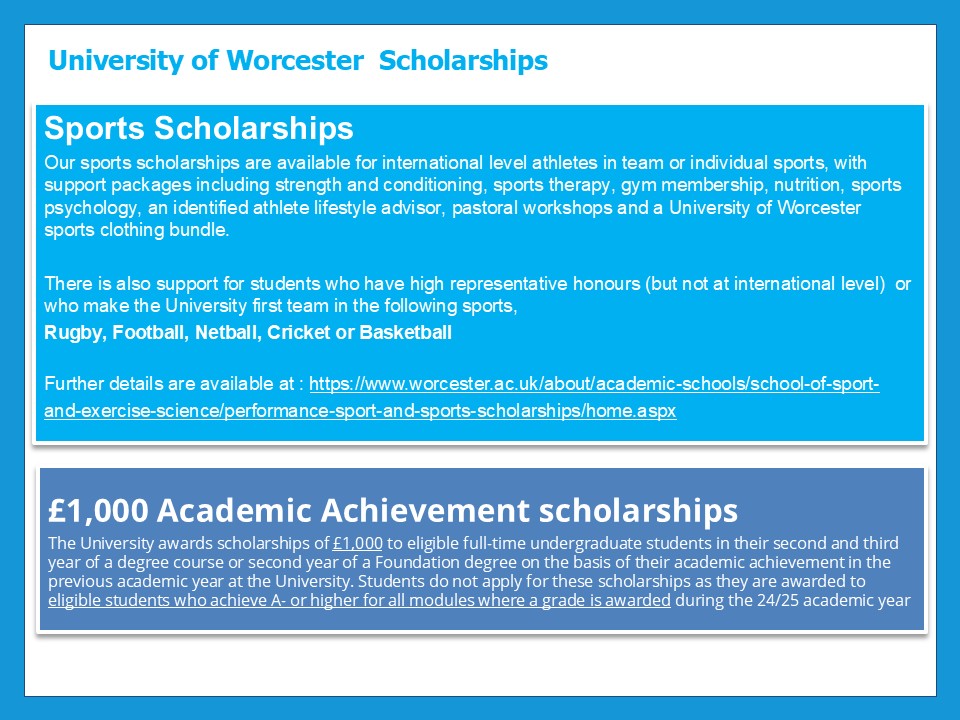 University of Worcester Scholarships

Sports Scholarships

Our sports scholarships are available for international level athletes in team or individual sports, with support packages including strength and conditioning, sports therapy, gym membership, nutrition, sports psychology, an identified athlete lifestyle advisor, pastoral workshops and a University of Worcester sports clothing bundle.

There is also support for students who have high representative honours (but not at international level) or who make the University first team in the following sports,

Rugby, Football, Netball, Cricket or Basketball

Further details are available at : https://www.worcester.ac.uk/about/academic-schools/school-of-sport-and-exercise-science/performance-sport-and-sports-scholarships/home.aspx

£1,000 Academic Achievement scholarships

The University awards scholarships of £1,000 to eligible full-time undergraduate students in their second and third year of a degree course or second year of a Foundation degree on the basis of their academic achievement in the previous academic year at the University. Students do not apply for these scholarships as they are awarded to eligible students who achieve A- or higher for all modules where a grade is awarded during the 24/25 academic year